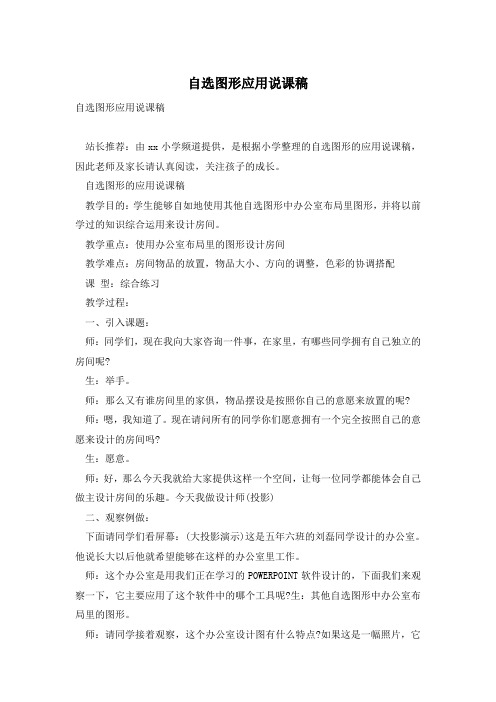 自选图形应用说课稿

自选图形应用说课稿

站长推荐：由 xx 小学频道提供，是根据小学整理的自选图形的应用说课稿，因此老师及家长请认真阅读，关注孩子的成长。

自选图形的应用说课稿

教学目的：学生能够自如地使用其他自选图形中办公室布局里图形，并将以前学过的知识综合运用来设计房间。

教学重点：使用办公室布局里的图形设计房间

教学难点：房间物品的放置，物品大小、方向的调整，色彩的协调搭配

课 型：综合练习

教学过程：

一、引入课题：

师：同学们，现在我向大家咨询一件事，在家里，有哪些同学拥有自己独立的房间呢?

生：举手。

师：那么又有谁房间里的家俱，物品摆设是按照你自己的意愿来放置的呢?

师：嗯，我知道了。现在请问所有的同学你们愿意拥有一个完全按照自己的意愿来设计的房间吗?

生：愿意。

师：好，那么今天我就给大家提供这样一个空间，让每一位同学都能体会自己做主设计房间的乐趣。今天我做设计师(投影)

二、观察例做：

下面请同学们看屏幕：(大投影演示)这是五年六班的刘磊同学设计的办公室。他说长大以后他就希望能够在这样的办公室里工作。

师：这个办公室是用我们正在学习的 POWERPOINT 软件设计的，下面我们来观察一下，它主要应用了这个软件中的哪个工具呢?生：其他自选图形中办公室布局里的图形。

师：请同学接着观察，这个办公室设计图有什么特点?如果这是一幅照片，它